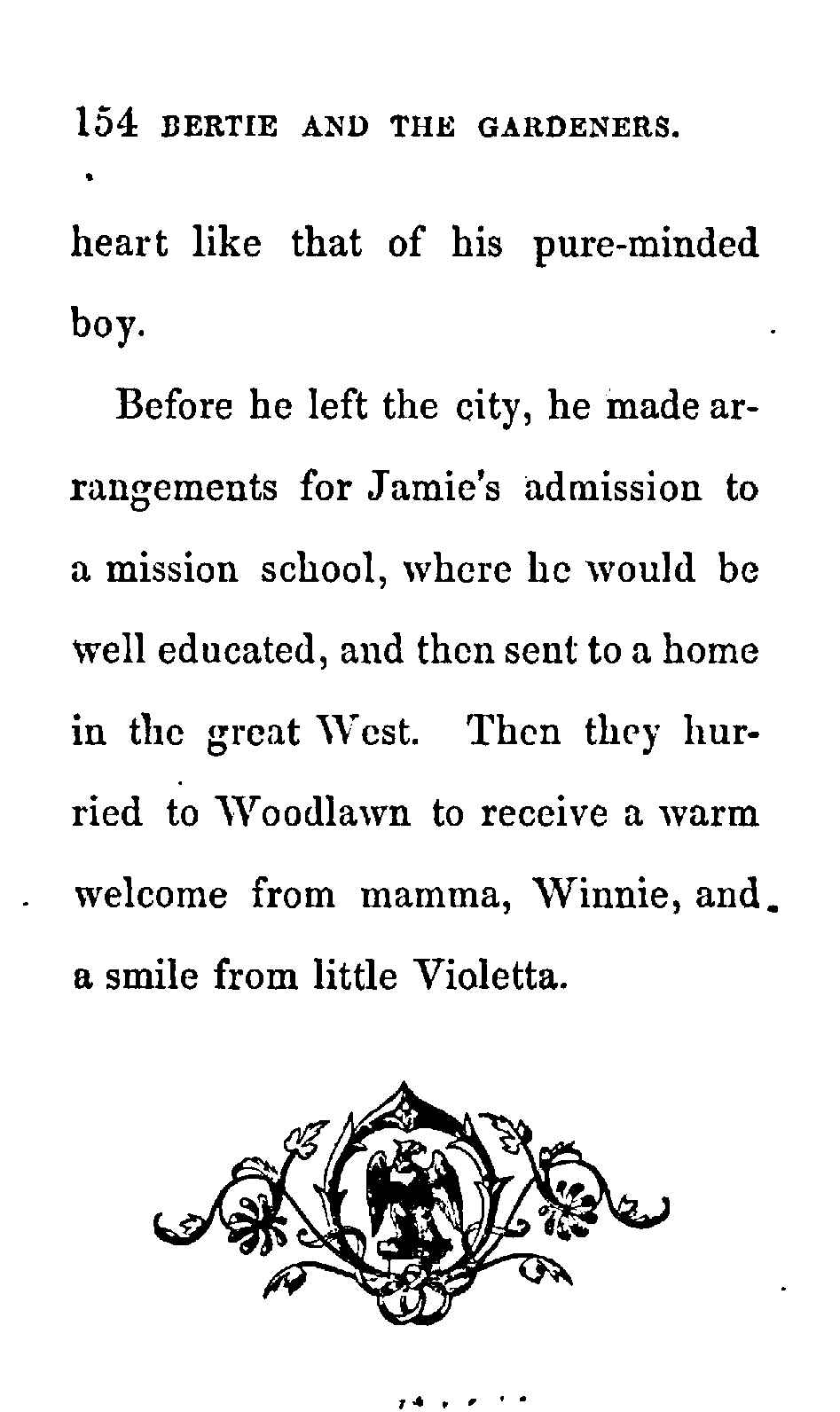 154 BERTIE AND THE GARDENERS.

heart like that of his pure-minded boy.

Before he left the city, he made arrangements for Jamie's admission to a mission school, where he would be well educated, and then sent to a home in the great West. Then they hurried to Woodlawn to receive a warm welcome from mamma, Winnie, and a smile from little Violetta.